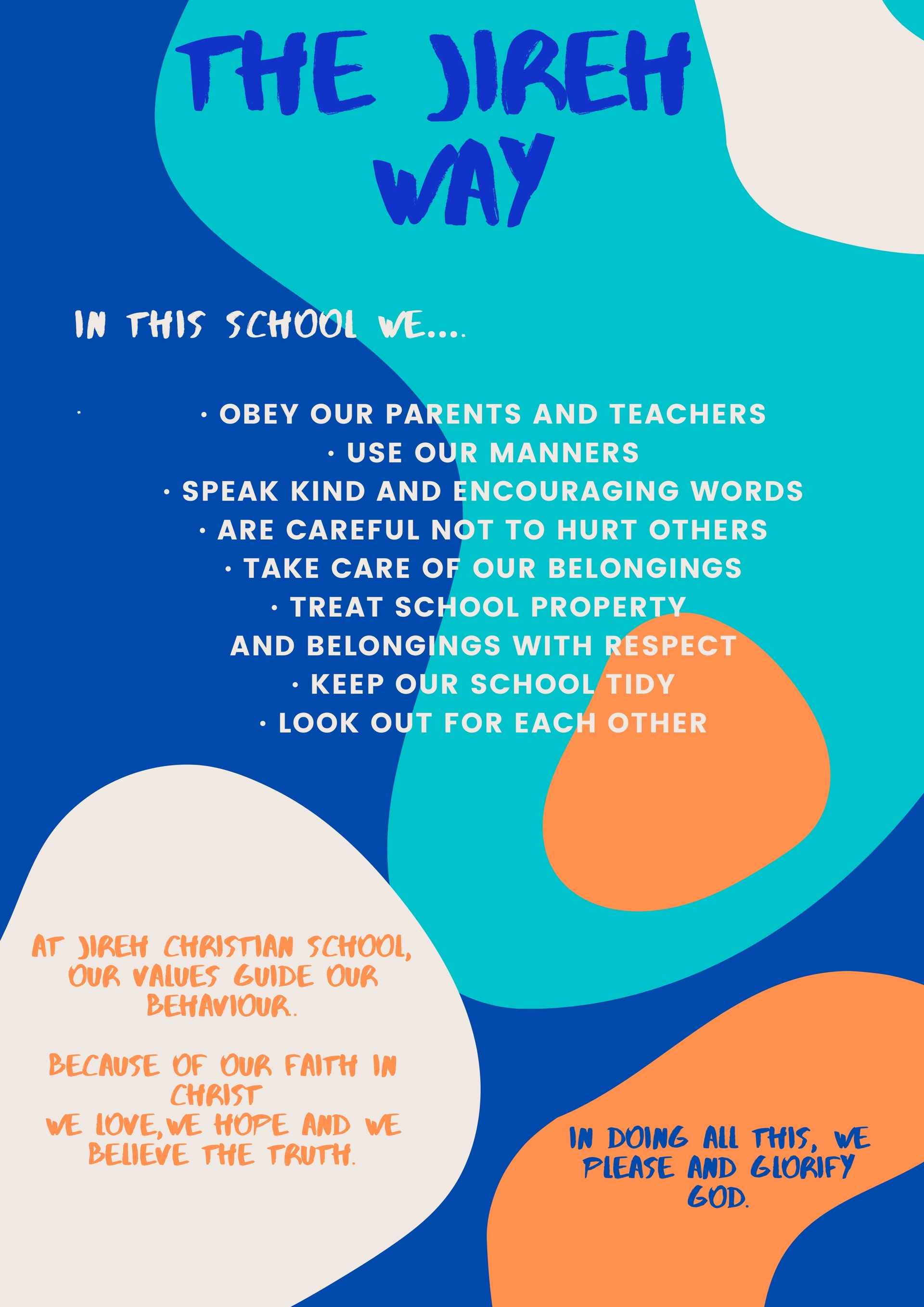 THE JIREH WAY

IN THIS SCHOOL WE....

• OBEY OUR PARENTS AND TEACHERS
• USE OUR MANNERS
• SPEAK KIND AND ENCOURAGING WORDS
• ARE CAREFUL NOT TO HURT OTHERS
• TAKE CARE OF OUR BELONGINGS
• TREAT SCHOOL PROPERTY AND BELONGINGS WITH RESPECT
• KEEP OUR SCHOOL TIDY
• LOOK OUT FOR EACH OTHER

AT JIREH CHRISTIAN SCHOOL, OUR VALUES GUIDE OUR BEHAVIOUR.

BECAUSE OF OUR FAITH IN CHRIST
WE LOVE,WE HOPE AND WE BELIEVE THE TRUTH.

IN DOING ALL THIS, WE PLEASE AND GLORIFY GOD.